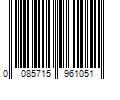 0 085715 961051